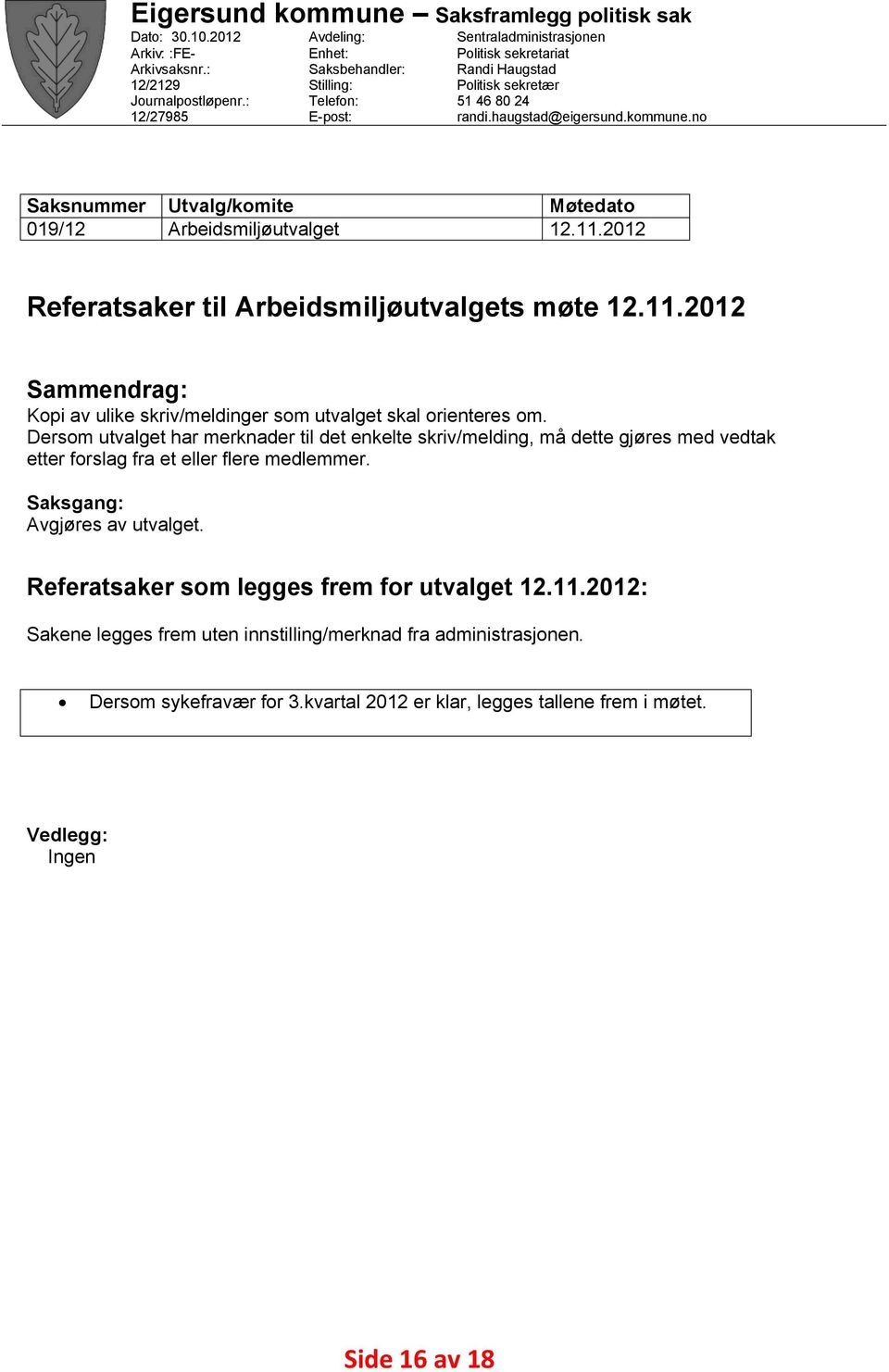 Eigersund kommune – Saksframlegg politisk sak

Dato: 30.10.2012
Arkiv: :FE-
Arkivsaksnr.: 12/2129
Journalpostløpenr.: 12/27985

Avdeling: Sentraladministrasjonen
Enhet: Politisk sekretariat
Saksbehandler: Randi Haugstad
Stilling: Politisk sekretær
Telefon: 51 46 80 24
E-post: randi.haugstad@eigersund.kommune.no

| Saksnummer | Utvalg/komite | Møtedato |
|---|---|---|
| 019/12 | Arbeidsmiljøutvalget | 12.11.2012 |

Referatsaker til Arbeidsmiljøutvalgets møte 12.11.2012

Sammendrag:
Kopi av ulike skriv/meldinger som utvalget skal orienteres om.
Dersom utvalget har merknader til det enkelte skriv/melding, må dette gjøres med vedtak etter forslag fra et eller flere medlemmer.

Saksgang:
Avgjøres av utvalget.

Referatsaker som legges frem for utvalget 12.11.2012:

Sakene legges frem uten innstilling/merknad fra administrasjonen.

• Dersom sykefravær for 3.kvartal 2012 er klar, legges tallene frem i møtet.

Vedlegg:
Ingen

Side 16 av 18